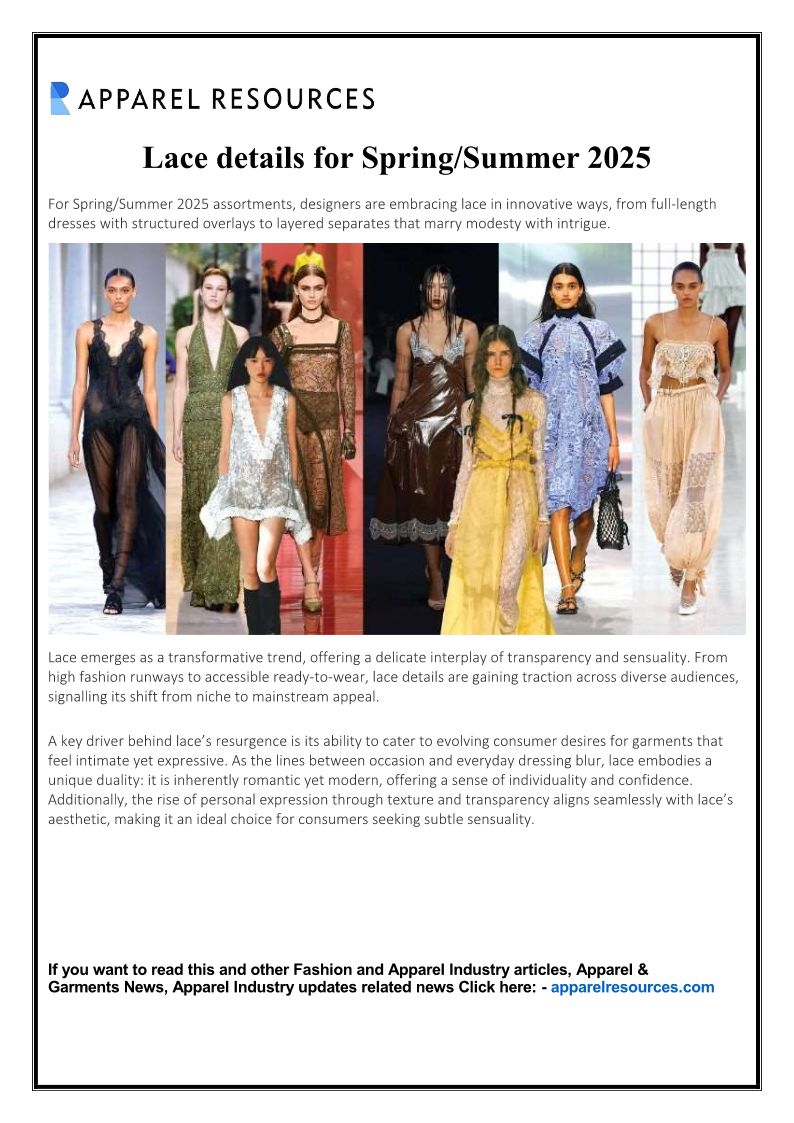 APPAREL RESOURCES

Lace details for Spring/Summer 2025

For Spring/Summer 2025 assortments, designers are embracing lace in innovative ways, from full-length dresses with structured overlays to layered separates that marry modesty with intrigue.

Lace emerges as a transformative trend, offering a delicate interplay of transparency and sensuality. From high fashion runways to accessible ready-to-wear, lace details are gaining traction across diverse audiences, signalling its shift from niche to mainstream appeal.

A key driver behind lace's resurgence is its ability to cater to evolving consumer desires for garments that feel intimate yet expressive. As the lines between occasion and everyday dressing blur, lace embodies a unique duality: it is inherently romantic yet modern, offering a sense of individuality and confidence. Additionally, the rise of personal expression through texture and transparency aligns seamlessly with lace's aesthetic, making it an ideal choice for consumers seeking subtle sensuality.

If you want to read this and other Fashion and Apparel Industry articles, Apparel & Garments News, Apparel Industry updates related news Click here: - apparelresources.com